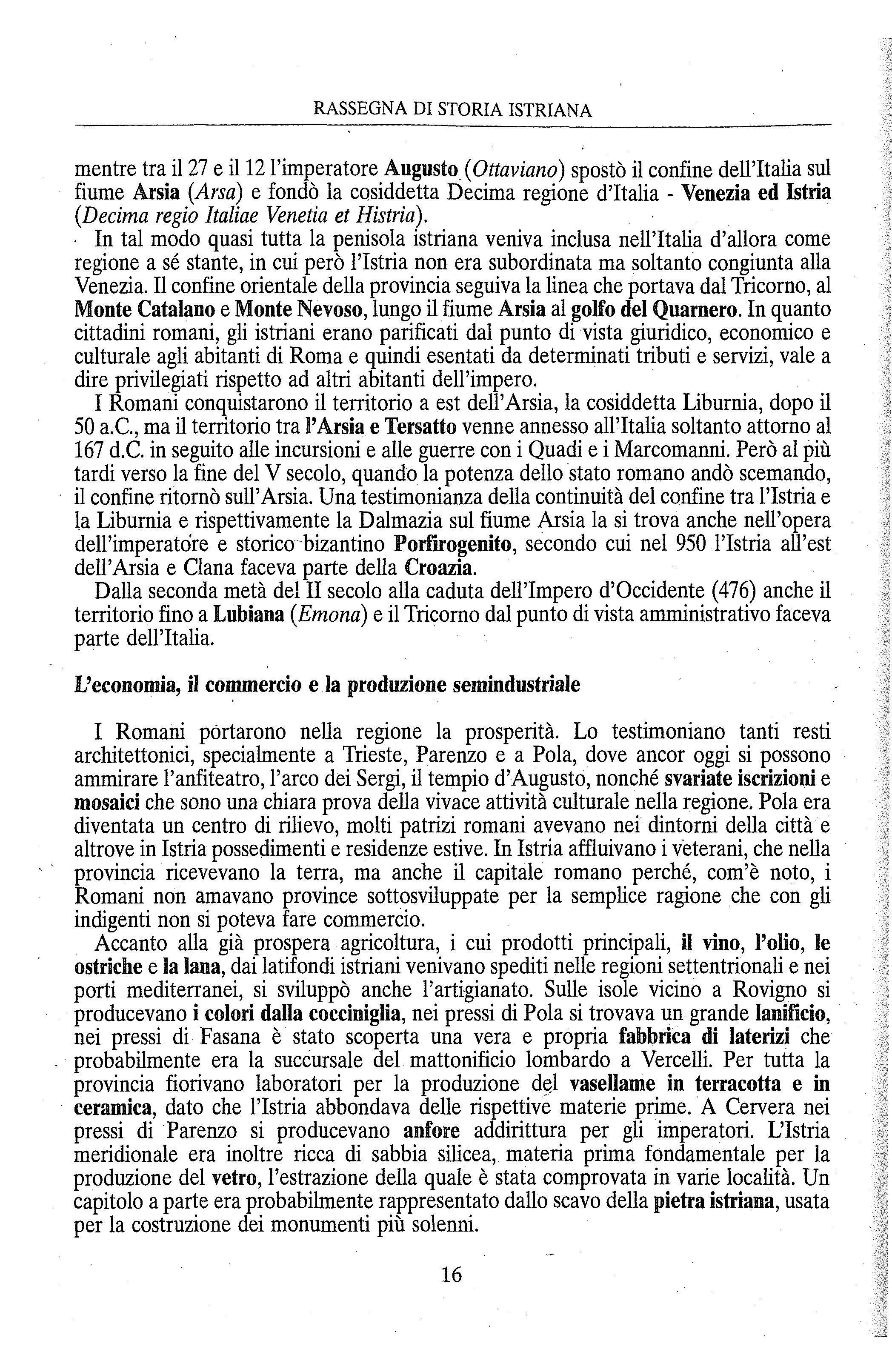 RASSEGNA DI STORIA ISTRIANA

mentre tra il 27 e il 12 l'imperatore Augusto (Ottaviano) spostò il confine dell'Italia sul fiume Arsia (Arsa) e fondò la cosiddetta Decima regione d'Italia - Venezia ed Istria (Decima regio Italiae Venetia et Histria).

In tal modo quasi tutta la penisola istriana veniva inclusa nell'Italia d'allora come regione a sé stante, in cui però l'Istria non era subordinata ma soltanto congiunta alla Venezia. Il confine orientale della provincia seguiva la linea che portava dal Tricorno, al Monte Catalano e Monte Nevoso, lungo il fiume Arsia al golfo del Quarnero. In quanto cittadini romani, gli istriani erano parificati dal punto di vista giuridico, economico e culturale agli abitanti di Roma e quindi esentati da determinati tributi e servizi, vale a dire privilegiati rispetto ad altri abitanti dell'impero.

I Romani conquistarono il territorio a est dell'Arsia, la cosiddetta Liburnia, dopo il 50 a.C., ma il territorio tra l'Arsia e Tersatto venne annesso all'Italia soltanto attorno al 167 d.C. in seguito alle incursioni e alle guerre con i Quadi e i Marcomanni. Però al più tardi verso la fine del V secolo, quando la potenza dello stato romano andò scemando, il confine ritornò sull'Arsia. Una testimonianza della continuità del confine tra l'Istria e la Liburnia e rispettivamente la Dalmazia sul fiume Arsia la si trova anche nell'opera dell'imperatore e storico bizantino Porfirogenito, secondo cui nel 950 l'Istria all'est dell'Arsia e Clana faceva parte della Croazia.

Dalla seconda metà del II secolo alla caduta dell'Impero d'Occidente (476) anche il territorio fino a Lubiana (Emona) e il Tricorno dal punto di vista amministrativo faceva parte dell'Italia.

L'economia, il commercio e la produzione semindustriale

I Romani portarono nella regione la prosperità. Lo testimoniano tanti resti architettonici, specialmente a Trieste, Parenzo e a Pola, dove ancor oggi si possono ammirare l'anfiteatro, l'arco dei Sergi, il tempio d'Augusto, nonché svariate iscrizioni e mosaici che sono una chiara prova della vivace attività culturale nella regione. Pola era diventata un centro di rilievo, molti patrizi romani avevano nei dintorni della città e altrove in Istria possedimenti e residenze estive. In Istria affluivano i veterani, che nella provincia ricevevano la terra, ma anche il capitale romano perché, com'è noto, i Romani non amavano province sottosviluppate per la semplice ragione che con gli indigenti non si poteva fare commercio.

Accanto alla già prospera agricoltura, i cui prodotti principali, il vino, l'olio, le ostriche e la lana, dai latifondi istriani venivano spediti nelle regioni settentrionali e nei porti mediterranei, si sviluppò anche l'artigianato. Sulle isole vicino a Rovigno si producevano i colori dalla cocciniglia, nei pressi di Pola si trovava un grande lanificio, nei pressi di Fasana è stato scoperta una vera e propria fabbrica di laterizi che probabilmente era la succursale del mattonificio lombardo a Vercelli. Per tutta la provincia fiorivano laboratori per la produzione del vasellame in terracotta e in ceramica, dato che l'Istria abbondava delle rispettive materie prime. A Cervera nei pressi di Parenzo si producevano anfore addirittura per gli imperatori. L'Istria meridionale era inoltre ricca di sabbia silicea, materia prima fondamentale per la produzione del vetro, l'estrazione della quale è stata comprovata in varie località. Un capitolo a parte era probabilmente rappresentato dallo scavo della pietra istriana, usata per la costruzione dei monumenti più solenni.

16